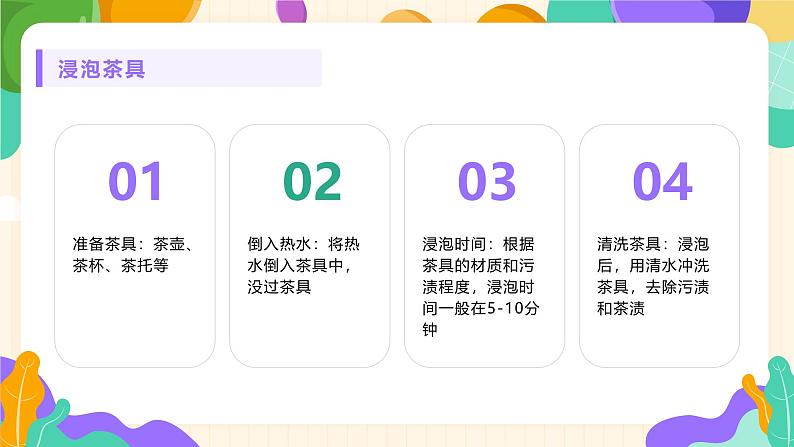 浸泡茶具

01

准备茶具：茶壶、茶杯、茶托等

02

倒入热水：将热水倒入茶具中，没过茶具

03

浸泡时间：根据茶具的材质和污渍程度，浸泡时间一般在5-10分钟

04

清洗茶具：浸泡后，用清水冲洗茶具，去除污渍和茶渍